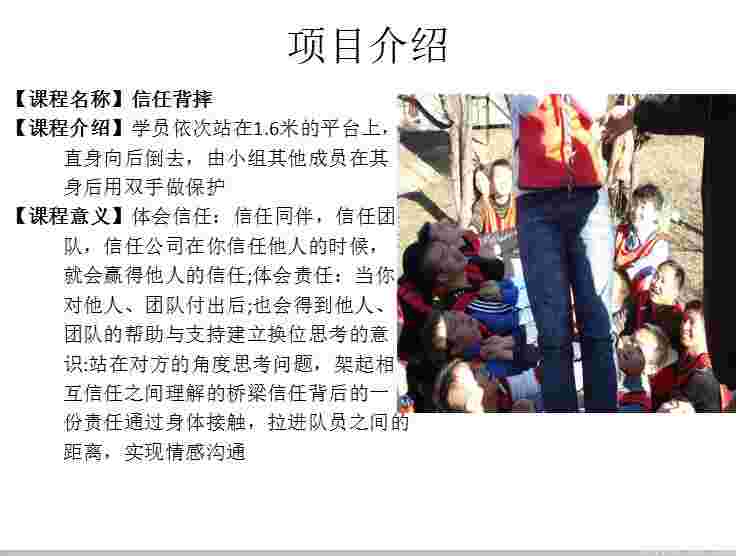 项目介绍

【课程名称】信任背摔

【课程介绍】学员依次站在1.6米的平台上，直身向后倒去，由小组其他成员在其身后用双手做保护

【课程意义】体会信任：信任同伴，信任团队，信任公司在你信任他人的时候，就会赢得他人的信任;体会责任：当你对他人、团队付出后;也会得到他人、团队的帮助与支持建立换位思考的意识:站在对方的角度思考问题，架起相互信任之间理解的桥梁信任背后的一份责任通过身体接触，拉进队员之间的距离，实现情感沟通